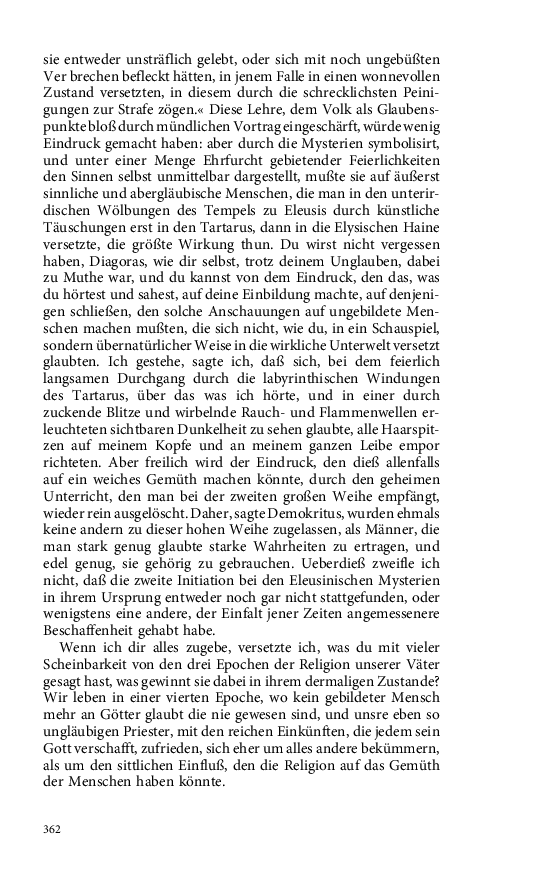 sie entweder unsträflich gelebt, oder sich mit noch ungebüßten Ver brechen befleckt hätten, in jenem Falle in einen wonnevollen Zustand versetzten, in diesem durch die schrecklichsten Peinigungen zur Strafe zögen.« Diese Lehre, dem Volk als Glaubenspunkte bloß durch mündlichen Vortrag eingeschärft, würde wenig Eindruck gemacht haben: aber durch die Mysterien symbolisirt, und unter einer Menge Ehrfurcht gebietender Feierlichkeiten den Sinnen selbst unmittelbar dargestellt, mußte sie auf äußerst sinnliche und abergläubische Menschen, die man in den unterirdischen Wölbungen des Tempels zu Eleusis durch künstliche Täuschungen erst in den Tartarus, dann in die Elysischen Haine versetzte, die größte Wirkung thun. Du wirst nicht vergessen haben, Diagoras, wie dir selbst, trotz deinem Unglauben, dabei zu Muthe war, und du kannst von dem Eindruck, den das, was du hörtest und sahest, auf deine Einbildung machte, auf denjenigen schließen, den solche Anschauungen auf ungebildete Menschen machen mußten, die sich nicht, wie du, in ein Schauspiel, sondern übernatürlicher Weise in die wirkliche Unterwelt versetzt glaubten. Ich gestehe, sagte ich, daß sich, bei dem feierlich langsamen Durchgang durch die labyrinthischen Windungen des Tartarus, über das was ich hörte, und in einer durch zuckende Blitze und wirbelnde Rauch- und Flammenwellen erleuchteten sichtbaren Dunkelheit zu sehen glaubte, alle Haarspitzen auf meinem Kopfe und an meinem ganzen Leibe empor richteten. Aber freilich wird der Eindruck, den dieß allenfalls auf ein weiches Gemüth machen könnte, durch den geheimen Unterricht, den man bei der zweiten großen Weihe empfängt, wieder rein ausgelöscht. Daher, sagte Demokritus, wurden ehmals keine andern zu dieser hohen Weihe zugelassen, als Männer, die man stark genug glaubte starke Wahrheiten zu ertragen, und edel genug, sie gehörig zu gebrauchen. Ueberdieß zweifle ich nicht, daß die zweite Initiation bei den Eleusinischen Mysterien in ihrem Ursprung entweder noch gar nicht stattgefunden, oder wenigstens eine andere, der Einfalt jener Zeiten angemessenere Beschaffenheit gehabt habe.

Wenn ich dir alles zugebe, versetzte ich, was du mit vieler Scheinbarkeit von den drei Epochen der Religion unserer Väter gesagt hast, was gewinnt sie dabei in ihrem dermaligen Zustande? Wir leben in einer vierten Epoche, wo kein gebildeter Mensch mehr an Götter glaubt die nie gewesen sind, und unsre eben so ungläubigen Priester, mit den reichen Einkünften, die jedem sein Gott verschafft, zufrieden, sich eher um alles andere bekümmern, als um den sittlichen Einfluß, den die Religion auf das Gemüth der Menschen haben könnte.

362